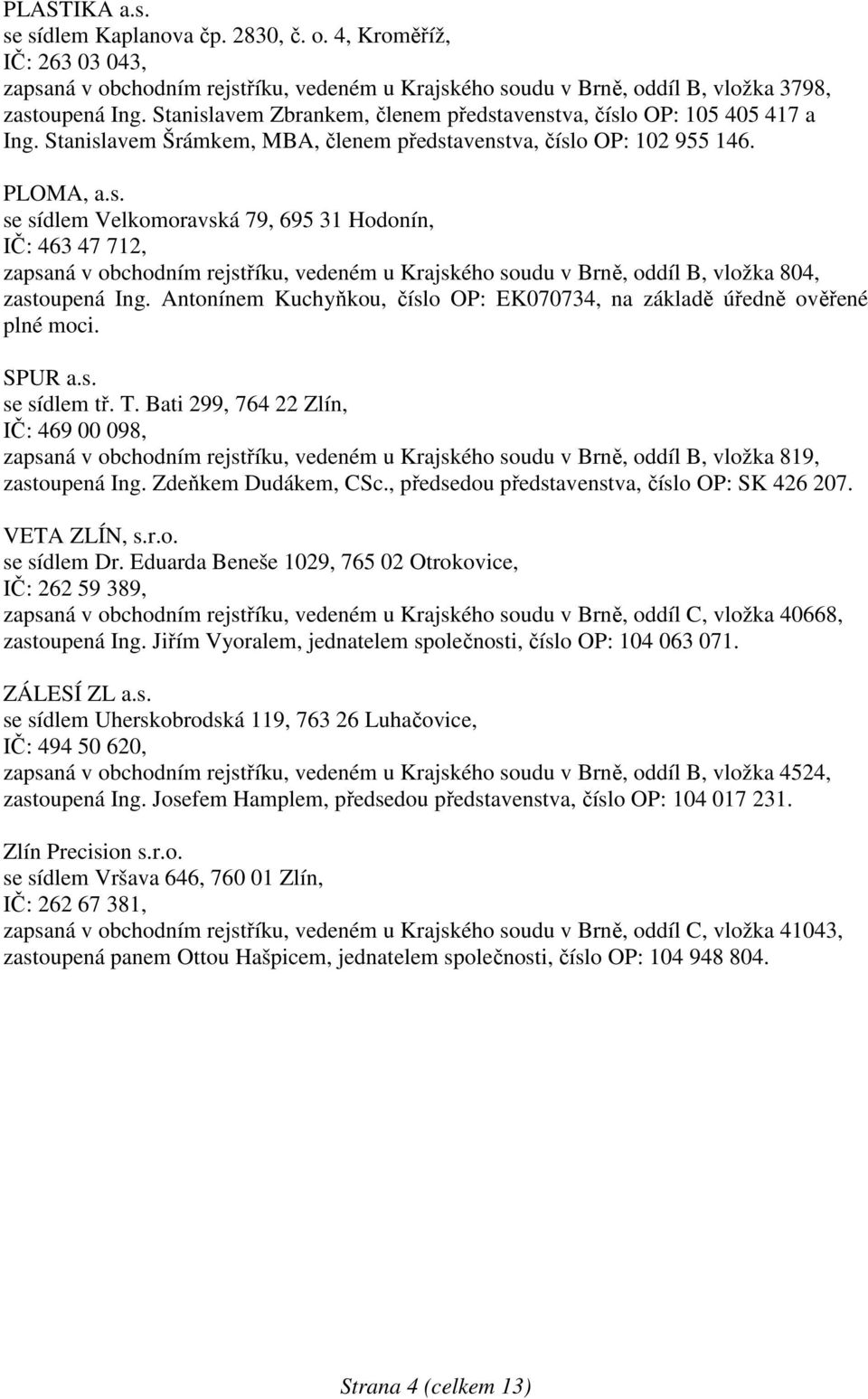 PLASTIKA a.s.
se sídlem Kaplanova čp. 2830, č. o. 4, Kroměříž,
IČ: 263 03 043,
zapsaná v obchodním rejstříku, vedeném u Krajského soudu v Brně, oddíl B, vložka 3798,
zastoupená Ing. Stanislavem Zbrankem, členem představenstva, číslo OP: 105 405 417 a Ing. Stanislavem Šrámkem, MBA, členem představenstva, číslo OP: 102 955 146.

PLOMA, a.s.
se sídlem Velkomoravská 79, 695 31 Hodonín,
IČ: 463 47 712,
zapsaná v obchodním rejstříku, vedeném u Krajského soudu v Brně, oddíl B, vložka 804,
zastoupená Ing. Antonínem Kuchyňkou, číslo OP: EK070734, na základě úředně ověřené plné moci.

SPUR a.s.
se sídlem tř. T. Bati 299, 764 22 Zlín,
IČ: 469 00 098,
zapsaná v obchodním rejstříku, vedeném u Krajského soudu v Brně, oddíl B, vložka 819,
zastoupená Ing. Zdeňkem Dudákem, CSc., předsedou představenstva, číslo OP: SK 426 207.

VETA ZLÍN, s.r.o.
se sídlem Dr. Eduarda Beneše 1029, 765 02 Otrokovice,
IČ: 262 59 389,
zapsaná v obchodním rejstříku, vedeném u Krajského soudu v Brně, oddíl C, vložka 40668,
zastoupená Ing. Jiřím Vyoralem, jednatelem společnosti, číslo OP: 104 063 071.

ZÁLESÍ ZL a.s.
se sídlem Uherskobrodská 119, 763 26 Luhačovice,
IČ: 494 50 620,
zapsaná v obchodním rejstříku, vedeném u Krajského soudu v Brně, oddíl B, vložka 4524,
zastoupená Ing. Josefem Hamplem, předsedou představenstva, číslo OP: 104 017 231.

Zlín Precision s.r.o.
se sídlem Vršava 646, 760 01 Zlín,
IČ: 262 67 381,
zapsaná v obchodním rejstříku, vedeném u Krajského soudu v Brně, oddíl C, vložka 41043,
zastoupená panem Ottou Hašpicem, jednatelem společnosti, číslo OP: 104 948 804.

Strana 4 (celkem 13)